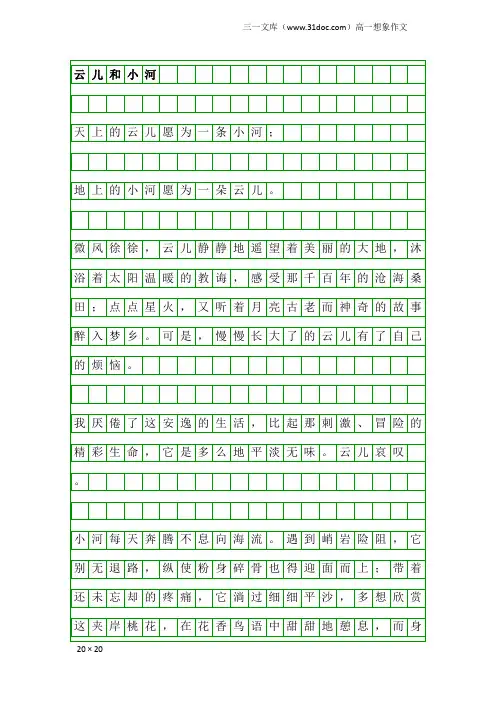 三一文库（www.31doc.com）高一想象作文

云儿和小河

天上的云儿愿为一条小河；

地上的小河愿为一朵云儿。

微风徐徐，云儿静静地遥望着美丽的大地，沐浴着太阳温暖的教诲，感受那千百年的沧海桑田；点点星火，又听着月亮古老而神奇的故事醉入梦乡。可是，慢慢长大了的云儿有了自己的烦恼。

我厌倦了这安逸的生活，比起那刺激、冒险的精彩生命，它是多么地平淡无味。云儿哀叹。

小河每天奔腾不息向海流。遇到峭岩险阻，它别无退路，纵使粉身碎骨也得迎面而上；带着还未忘却的疼痛，它淌过细细平沙，多想欣赏这夹岸桃花，在花香鸟语中甜甜地憩息，而身

20×20